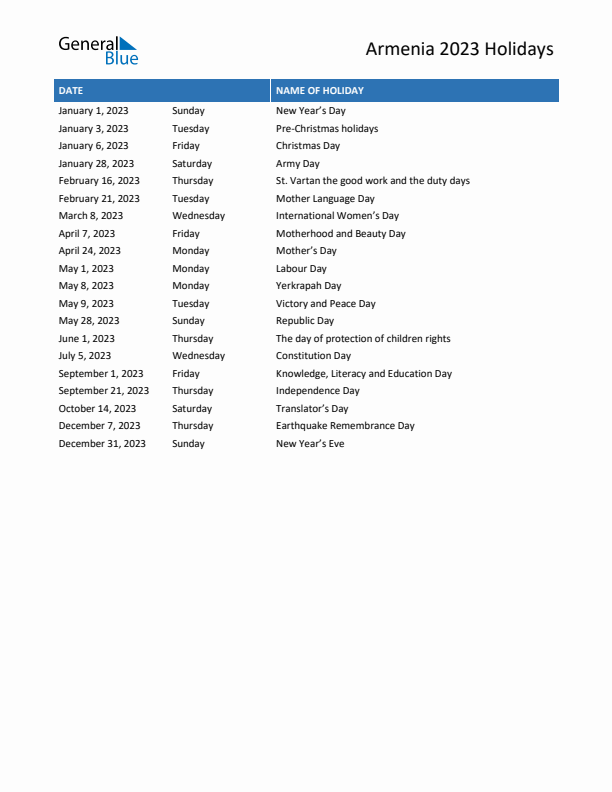 General Blue

Armenia 2023 Holidays

| DATE | | NAME OF HOLIDAY |
|---|---|---|
| January 1, 2023 | Sunday | New Year's Day |
| January 3, 2023 | Tuesday | Pre-Christmas holidays |
| January 6, 2023 | Friday | Christmas Day |
| January 28, 2023 | Saturday | Army Day |
| February 16, 2023 | Thursday | St. Vartan the good work and the duty days |
| February 21, 2023 | Tuesday | Mother Language Day |
| March 8, 2023 | Wednesday | International Women's Day |
| April 7, 2023 | Friday | Motherhood and Beauty Day |
| April 24, 2023 | Monday | Mother's Day |
| May 1, 2023 | Monday | Labour Day |
| May 8, 2023 | Monday | Yerkrapah Day |
| May 9, 2023 | Tuesday | Victory and Peace Day |
| May 28, 2023 | Sunday | Republic Day |
| June 1, 2023 | Thursday | The day of protection of children rights |
| July 5, 2023 | Wednesday | Constitution Day |
| September 1, 2023 | Friday | Knowledge, Literacy and Education Day |
| September 21, 2023 | Thursday | Independence Day |
| October 14, 2023 | Saturday | Translator's Day |
| December 7, 2023 | Thursday | Earthquake Remembrance Day |
| December 31, 2023 | Sunday | New Year's Eve |